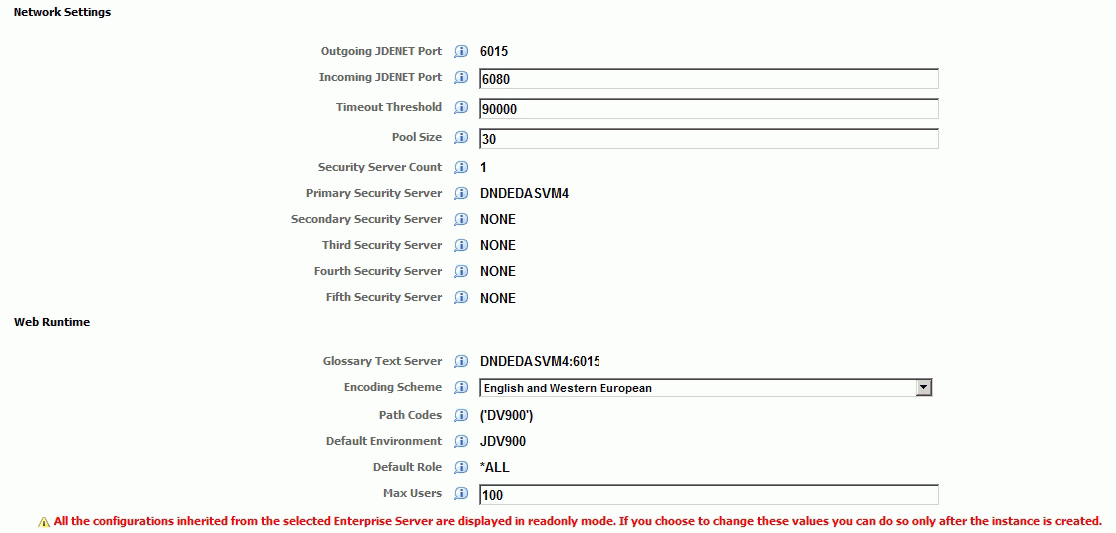 Network Settings

Outgoing JDENET Port 6015
Incoming JDENET Port 6080
Timeout Threshold 90000
Pool Size 30
Security Server Count 1
Primary Security Server DNDEDASVM4
Secondary Security Server NONE
Third Security Server NONE
Fourth Security Server NONE
Fifth Security Server NONE

Web Runtime

Glossary Text Server DNDEDASVM4:6015
Encoding Scheme English and Western European
Path Codes ('DV900')
Default Environment JDV900
Default Role *ALL
Max Users 100

All the configurations inherited from the selected Enterprise Server are displayed in readonly mode. If you choose to change these values you can do so only after the instance is created.